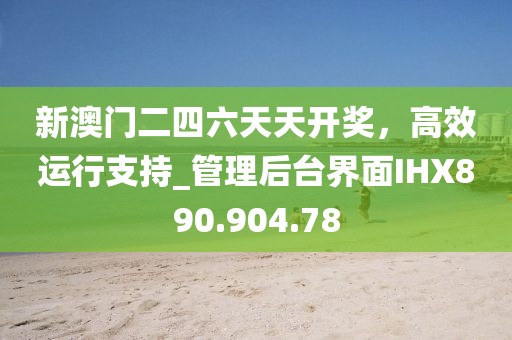 新澳门二四六天天开奖，高效运行支持_管理后台界面IHX890.904.78